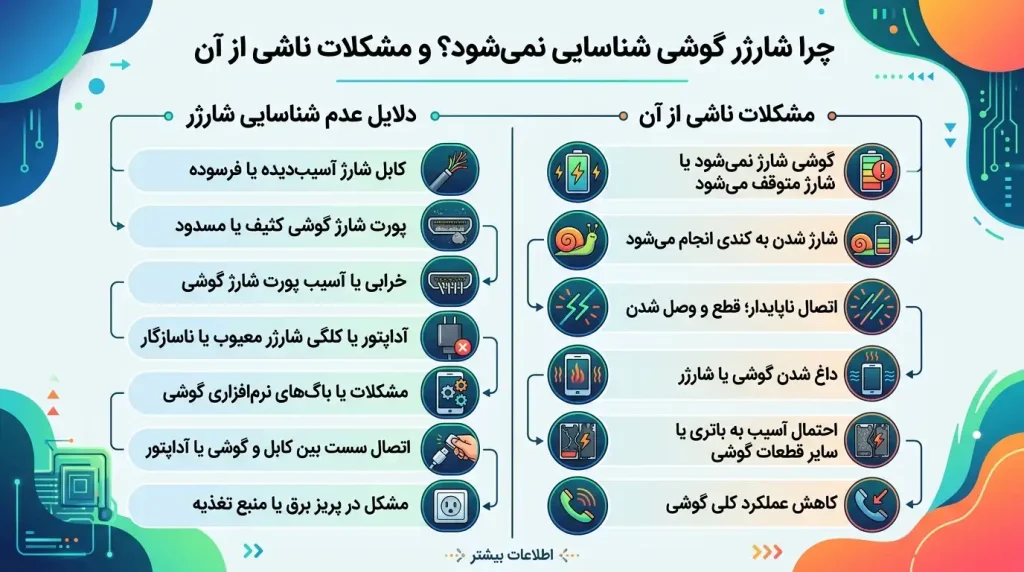 چرا شارژر گوشی شناسایی نمی‌شود؟ و مشکلات ناشی از آن

مشکلات ناشی از آن

گوشی شارژ نمی‌شود یا شارژ متوقف می‌شود

شارژ شدن به کندی انجام می‌شود

اتصال ناپایدار؛ قطع و وصل شدن

داغ شدن گوشی یا شارژر

احتمال آسیب به باتری یا سایر قطعات گوشی

کاهش عملکرد کلی گوشی

دلایل عدم شناسایی شارژر

کابل شارژ آسیب‌دیده یا فرسوده

پورت شارژ گوشی کثیف یا مسدود

خرابی یا آسیب پورت شارژ گوشی

آداپتور یا کلگی شارژر معیوب یا ناسازگار

مشکلات یا باگ‌های نرم‌افزاری گوشی

اتصال سست بین کابل و گوشی یا آداپتور

مشکل در پریز برق یا منبع تغذیه

اطلاعات بیشتر